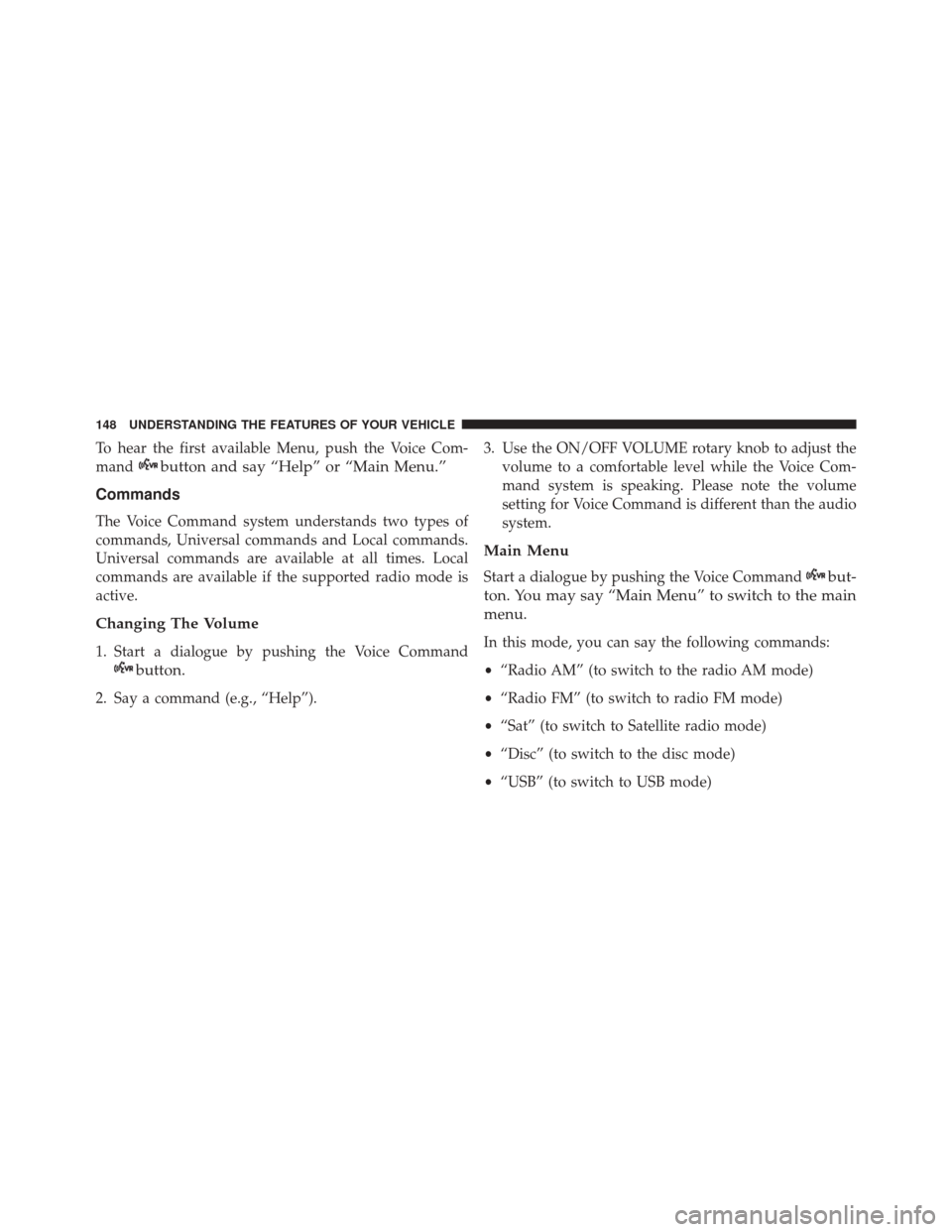 148 UNDERSTANDING THE FEATURES OF YOUR VEHICLE

To hear the first available Menu, push the Voice Command button and say “Help” or “Main Menu.”

Commands

The Voice Command system understands two types of commands, Universal commands and Local commands. Universal commands are available at all times. Local commands are available if the supported radio mode is active.

Changing The Volume

1. Start a dialogue by pushing the Voice Command button.

2. Say a command (e.g., “Help”).

3. Use the ON/OFF VOLUME rotary knob to adjust the volume to a comfortable level while the Voice Command system is speaking. Please note the volume setting for Voice Command is different than the audio system.

Main Menu

Start a dialogue by pushing the Voice Command button. You may say “Main Menu” to switch to the main menu.

In this mode, you can say the following commands:

• “Radio AM” (to switch to the radio AM mode)

• “Radio FM” (to switch to radio FM mode)

• “Sat” (to switch to Satellite radio mode)

• “Disc” (to switch to the disc mode)

• “USB” (to switch to USB mode)

carmanualsonline.info